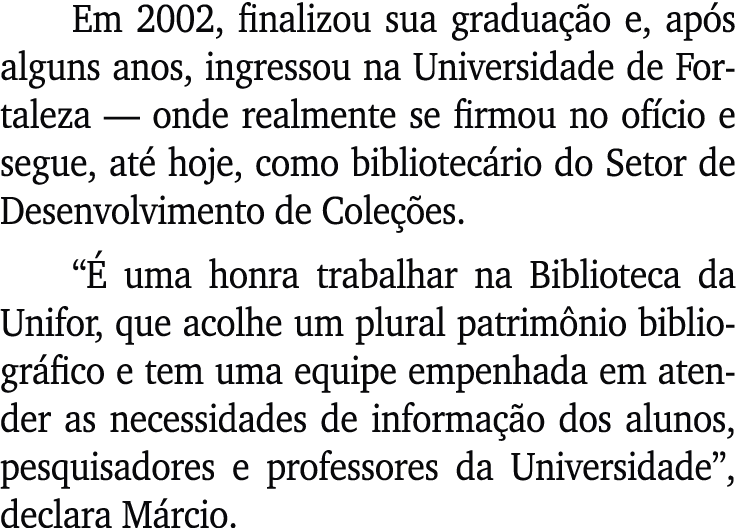 Em 2002, finalizou sua graduação e, após alguns anos, ingressou na Universidade de Fortaleza — onde realmente se firmou no ofício e segue, até hoje, como bibliotecário do Setor de Desenvolvimento de Coleções.

“É uma honra trabalhar na Biblioteca da Unifor, que acolhe um plural patrimônio bibliográfico e tem uma equipe empenhada em atender as necessidades de informação dos alunos, pesquisadores e professores da Universidade”, declara Márcio.